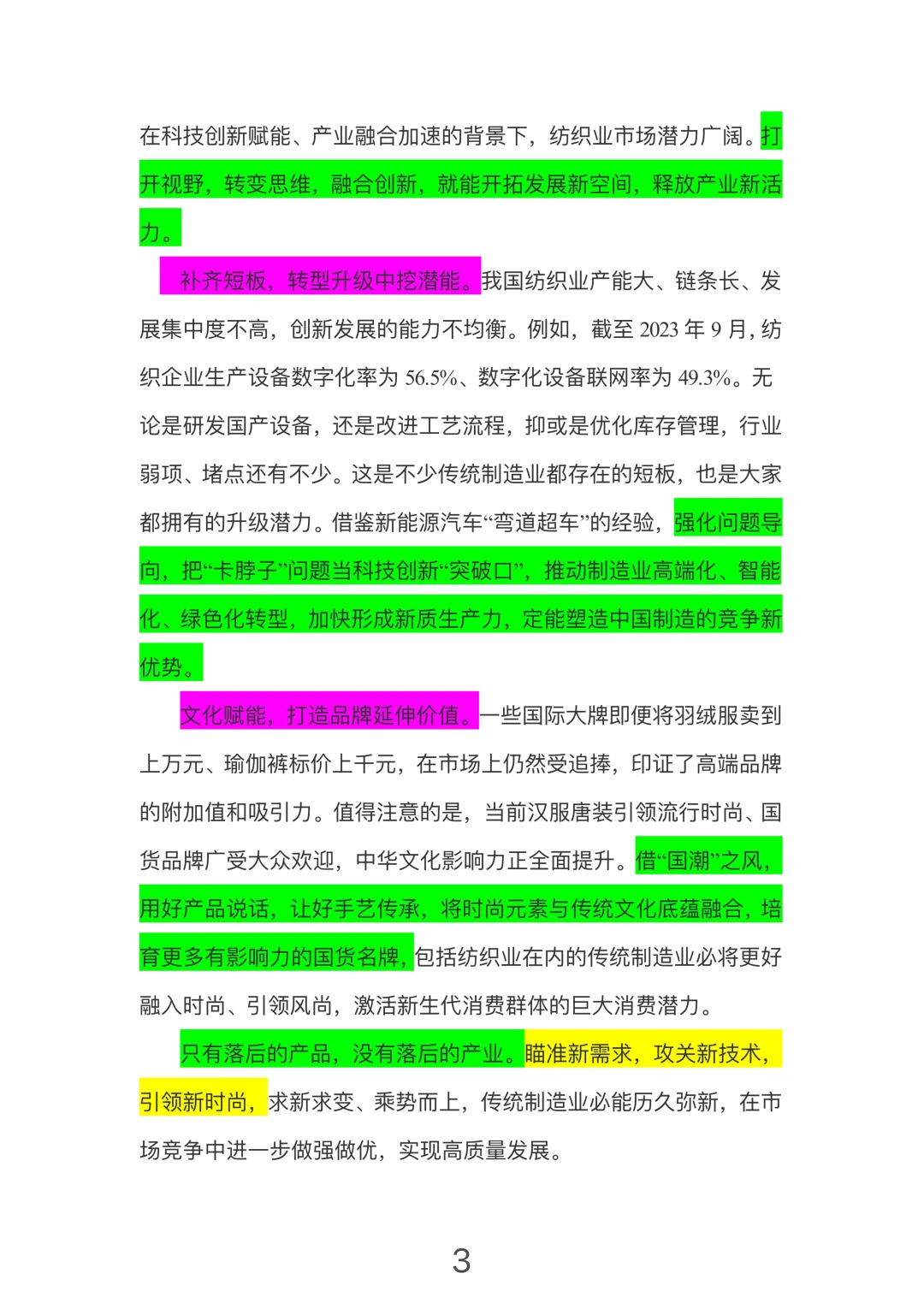 在科技创新赋能、产业融合加速的背景下，纺织业市场潜力广阔。打开视野，转变思维，融合创新，就能开拓发展新空间，释放产业新活力。

补齐短板，转型升级中挖潜能。我国纺织业产能大、链条长、发展集中度不高，创新发展的能力不均衡。例如，截至 2023 年 9 月，纺织企业生产设备数字化率为 56.5%、数字化设备联网率为 49.3%。无论是研发国产设备，还是改进工艺流程，抑或是优化库存管理，行业弱项、堵点还有不少。这是不少传统制造业都存在的短板，也是大家都拥有的升级潜力。借鉴新能源汽车“弯道超车”的经验，强化问题导向，把“卡脖子”问题当科技创新“突破口”，推动制造业高端化、智能化、绿色化转型，加快形成新质生产力，定能塑造中国制造的竞争新优势。

文化赋能，打造品牌延伸价值。一些国际大牌即便将羽绒服卖到上万元、瑜伽裤标价上千元，在市场上仍然受追捧，印证了高端品牌的附加值和吸引力。值得注意的是，当前汉服唐装引领流行时尚、国货品牌广受大众欢迎，中华文化影响力正全面提升。借“国潮”之风，用好产品说话，让好手艺传承，将时尚元素与传统文化底蕴融合，培育更多有影响力的国货名牌，包括纺织业在内的传统制造业必将更好融入时尚、引领风尚，激活新生代消费群体的巨大消费潜力。

只有落后的产品，没有落后的产业。瞄准新需求，攻关新技术，引领新时尚，求新求变、乘势而上，传统制造业必能历久弥新，在市场竞争中进一步做强做优，实现高质量发展。

3